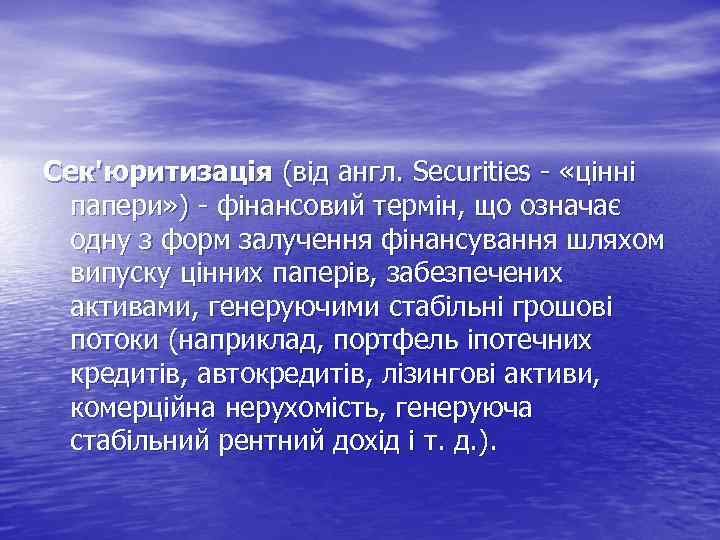 Сек'юритизація (від англ. Securities - «цінні папери») - фінансовий термін, що означає одну з форм залучення фінансування шляхом випуску цінних паперів, забезпечених активами, генеруючими стабільні грошові потоки (наприклад, портфель іпотечних кредитів, автокредитів, лізингові активи, комерційна нерухомість, генеруюча стабільний рентний дохід і т. д.).